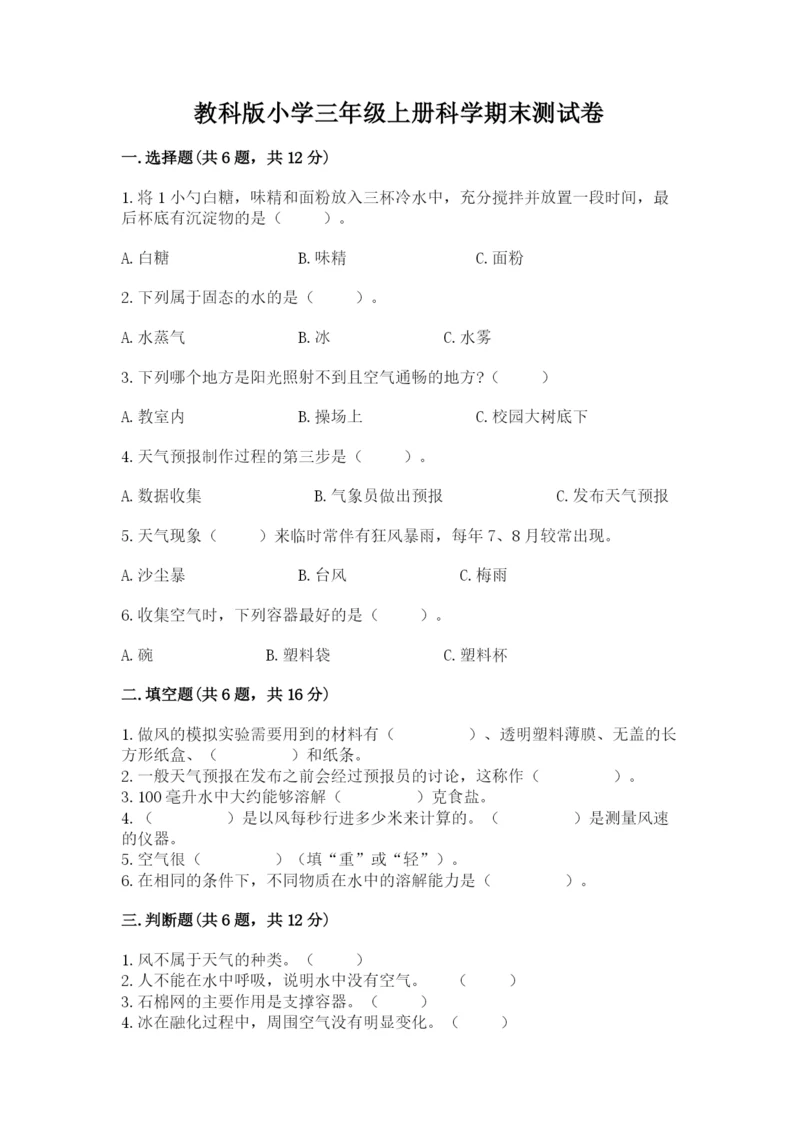 教科版小学三年级上册科学期末测试卷

一.选择题(共6题，共12分)

1.将1小勺白糖，味精和面粉放入三杯冷水中，充分搅拌并放置一段时间，最后杯底有沉淀物的是（　　）。

A.白糖　　B.味精　　C.面粉

2.下列属于固态的水的是（　　）。

A.水蒸气　　B.冰　　C.水雾

3.下列哪个地方是阳光照射不到且空气通畅的地方?（　　）

A.教室内　　B.操场上　　C.校园大树底下

4.天气预报制作过程的第三步是（　　）。

A.数据收集　　B.气象员做出预报　　C.发布天气预报

5.天气现象（　　）来临时常伴有狂风暴雨，每年7、8月较常出现。

A.沙尘暴　　B.台风　　C.梅雨

6.收集空气时，下列容器最好的是（　　）。

A.碗　　B.塑料袋　　C.塑料杯

二.填空题(共6题，共16分)

1.做风的模拟实验需要用到的材料有（　　）、透明塑料薄膜、无盖的长方形纸盒、（　　）和纸条。
2.一般天气预报在发布之前会经过预报员的讨论，这称作（　　）。
3.100毫升水中大约能够溶解（　　）克食盐。
4.（　　）是以风每秒行进多少米来计算的。（　　）是测量风速的仪器。
5.空气很（　　）（填“重”或“轻”）。
6.在相同的条件下，不同物质在水中的溶解能力是（　　）。

三.判断题(共6题，共12分)

1.风不属于天气的种类。（　　）
2.人不能在水中呼吸，说明水中没有空气。（　　）
3.石棉网的主要作用是支撑容器。（　　）
4.冰在融化过程中，周围空气没有明显变化。（　　）